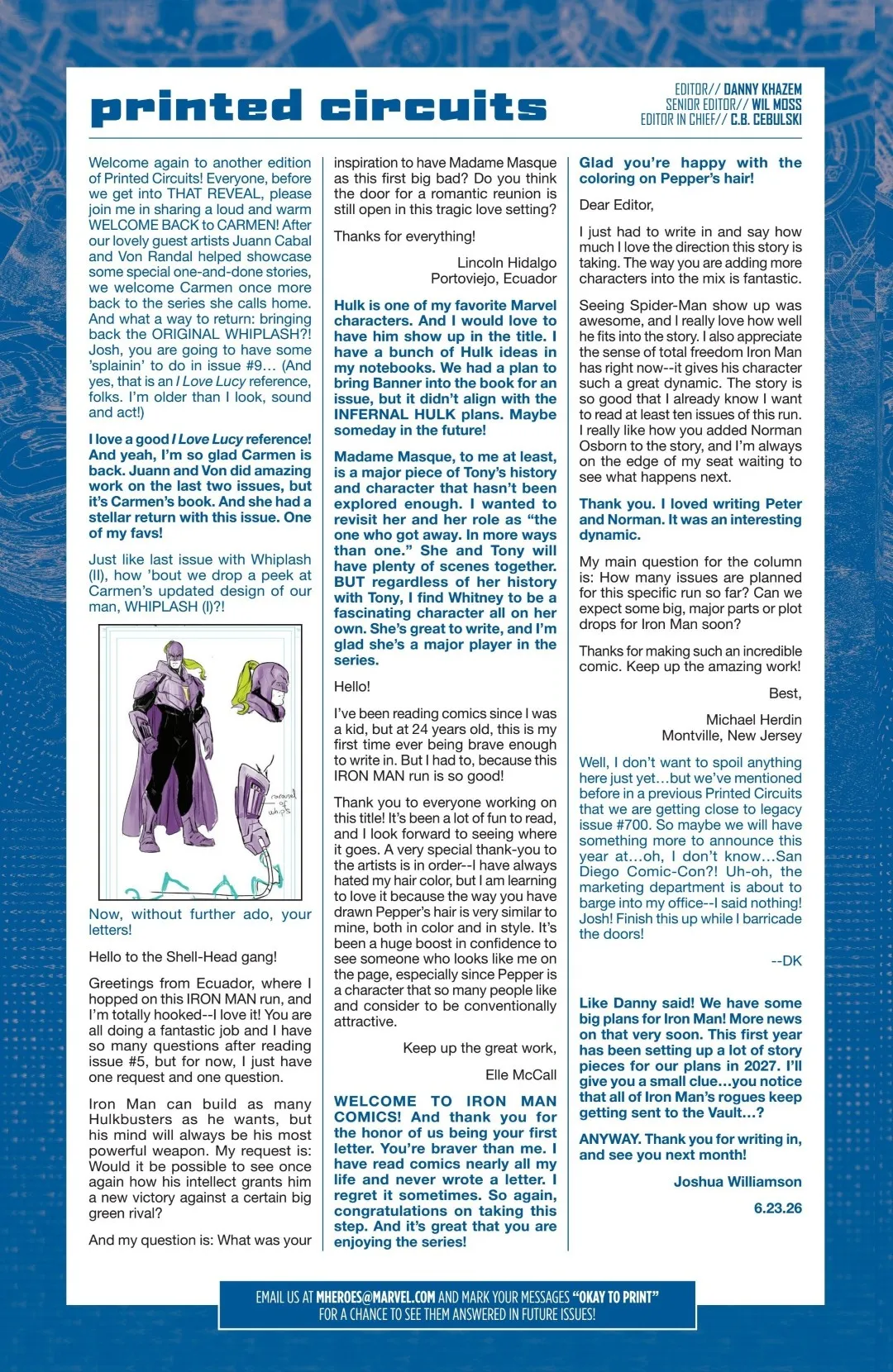 printed circuits

EDITOR// DANNY KHAZEM
SENIOR EDITOR// WIL MOSS
EDITOR IN CHIEF// C.B. CEBULSKI

Welcome again to another edition of Printed Circuits! Everyone, before we get into THAT REVEAL, please join me in sharing a loud and warm WELCOME BACK to CARMEN! After our lovely guest artists Juann Cabal and Von Randal helped showcase some special one-and-done stories, we welcome Carmen once more back to the series she calls home. And what a way to return: bringing back the ORIGINAL WHIPLASH?! Josh, you are going to have some 'splainin' to do in issue #9… (And yes, that is an I Love Lucy reference, folks. I'm older than I look, sound and act!)

I love a good I Love Lucy reference! And yeah, I'm so glad Carmen is back. Juann and Von did amazing work on the last two issues, but it's Carmen's book. And she had a stellar return with this issue. One of my favs!

Just like last issue with Whiplash (II), how 'bout we drop a peek at Carmen's updated design of our man, WHIPLASH (I)?!

carousel of whips

Now, without further ado, your letters!

Hello to the Shell-Head gang!

Greetings from Ecuador, where I hopped on this IRON MAN run, and I'm totally hooked--I love it! You are all doing a fantastic job and I have so many questions after reading issue #5, but for now, I just have one request and one question.

Iron Man can build as many Hulkbusters as he wants, but his mind will always be his most powerful weapon. My request is: Would it be possible to see once again how his intellect grants him a new victory against a certain big green rival?

And my question is: What was your inspiration to have Madame Masque as this first big bad? Do you think the door for a romantic reunion is still open in this tragic love setting?

Thanks for everything!

Lincoln Hidalgo
Portoviejo, Ecuador

Hulk is one of my favorite Marvel characters. And I would love to have him show up in the title. I have a bunch of Hulk ideas in my notebooks. We had a plan to bring Banner into the book for an issue, but it didn't align with the INFERNAL HULK plans. Maybe someday in the future!

Madame Masque, to me at least, is a major piece of Tony's history and character that hasn't been explored enough. I wanted to revisit her and her role as "the one who got away. In more ways than one." She and Tony will have plenty of scenes together. BUT regardless of her history with Tony, I find Whitney to be a fascinating character all on her own. She's great to write, and I'm glad she's a major player in the series.

Hello!

I've been reading comics since I was a kid, but at 24 years old, this is my first time ever being brave enough to write in. But I had to, because this IRON MAN run is so good!

Thank you to everyone working on this title! It's been a lot of fun to read, and I look forward to seeing where it goes. A very special thank-you to the artists is in order--I have always hated my hair color, but I am learning to love it because the way you have drawn Pepper's hair is very similar to mine, both in color and in style. It's been a huge boost in confidence to see someone who looks like me on the page, especially since Pepper is a character that so many people like and consider to be conventionally attractive.

Keep up the great work,

Elle McCall

WELCOME TO IRON MAN COMICS! And thank you for the honor of us being your first letter. You're braver than me. I have read comics nearly all my life and never wrote a letter. I regret it sometimes. So again, congratulations on taking this step. And it's great that you are enjoying the series!

Glad you're happy with the coloring on Pepper's hair!

Dear Editor,

I just had to write in and say how much I love the direction this story is taking. The way you are adding more characters into the mix is fantastic.

Seeing Spider-Man show up was awesome, and I really love how well he fits into the story. I also appreciate the sense of total freedom Iron Man has right now--it gives his character such a great dynamic. The story is so good that I already know I want to read at least ten issues of this run. I really like how you added Norman Osborn to the story, and I'm always on the edge of my seat waiting to see what happens next.

Thank you. I loved writing Peter and Norman. It was an interesting dynamic.

My main question for the column is: How many issues are planned for this specific run so far? Can we expect some big, major parts or plot drops for Iron Man soon?

Thanks for making such an incredible comic. Keep up the amazing work!

Best,

Michael Herdin
Montville, New Jersey

Well, I don't want to spoil anything here just yet…but we've mentioned before in a previous Printed Circuits that we are getting close to legacy issue #700. So maybe we will have something more to announce this year at…oh, I don't know…San Diego Comic-Con?! Uh-oh, the marketing department is about to barge into my office--I said nothing! Josh! Finish this up while I barricade the doors!

--DK

Like Danny said! We have some big plans for Iron Man! More news on that very soon. This first year has been setting up a lot of story pieces for our plans in 2027. I'll give you a small clue…you notice that all of Iron Man's rogues keep getting sent to the Vault…?

ANYWAY. Thank you for writing in, and see you next month!

Joshua Williamson

6.23.26

EMAIL US AT MHEROES@MARVEL.COM AND MARK YOUR MESSAGES "OKAY TO PRINT" FOR A CHANCE TO SEE THEM ANSWERED IN FUTURE ISSUES!